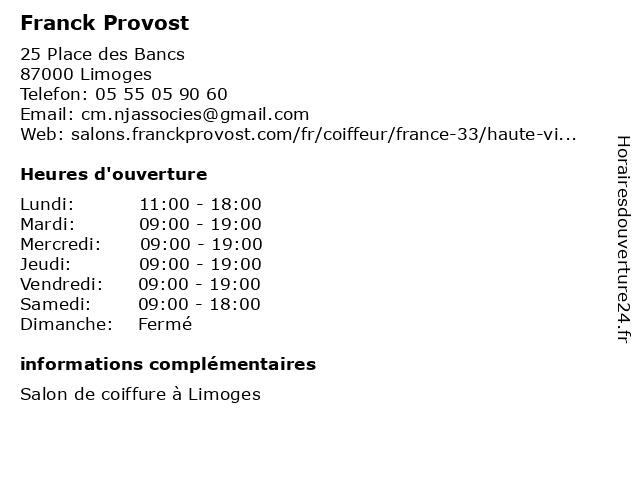 Franck Provost

25 Place des Bancs
87000 Limoges
Telefon: 05 55 05 90 60
Email: cm.njassocies@gmail.com
Web: salons.franckprovost.com/fr/coiffeur/france-33/haute-vi...

Heures d'ouverture

| | |
|---|---|
| Lundi: | 11:00 - 18:00 |
| Mardi: | 09:00 - 19:00 |
| Mercredi: | 09:00 - 19:00 |
| Jeudi: | 09:00 - 19:00 |
| Vendredi: | 09:00 - 19:00 |
| Samedi: | 09:00 - 18:00 |
| Dimanche: | Fermé |

informations complémentaires

Salon de coiffure à Limoges

Horairesdouverture24.fr